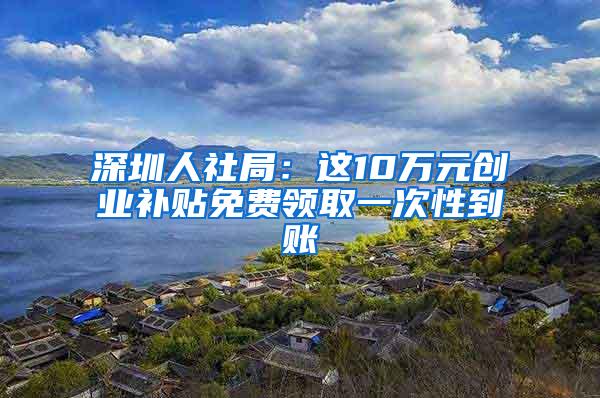 深圳人社局：这10万元创业补贴免费领取一次性到账